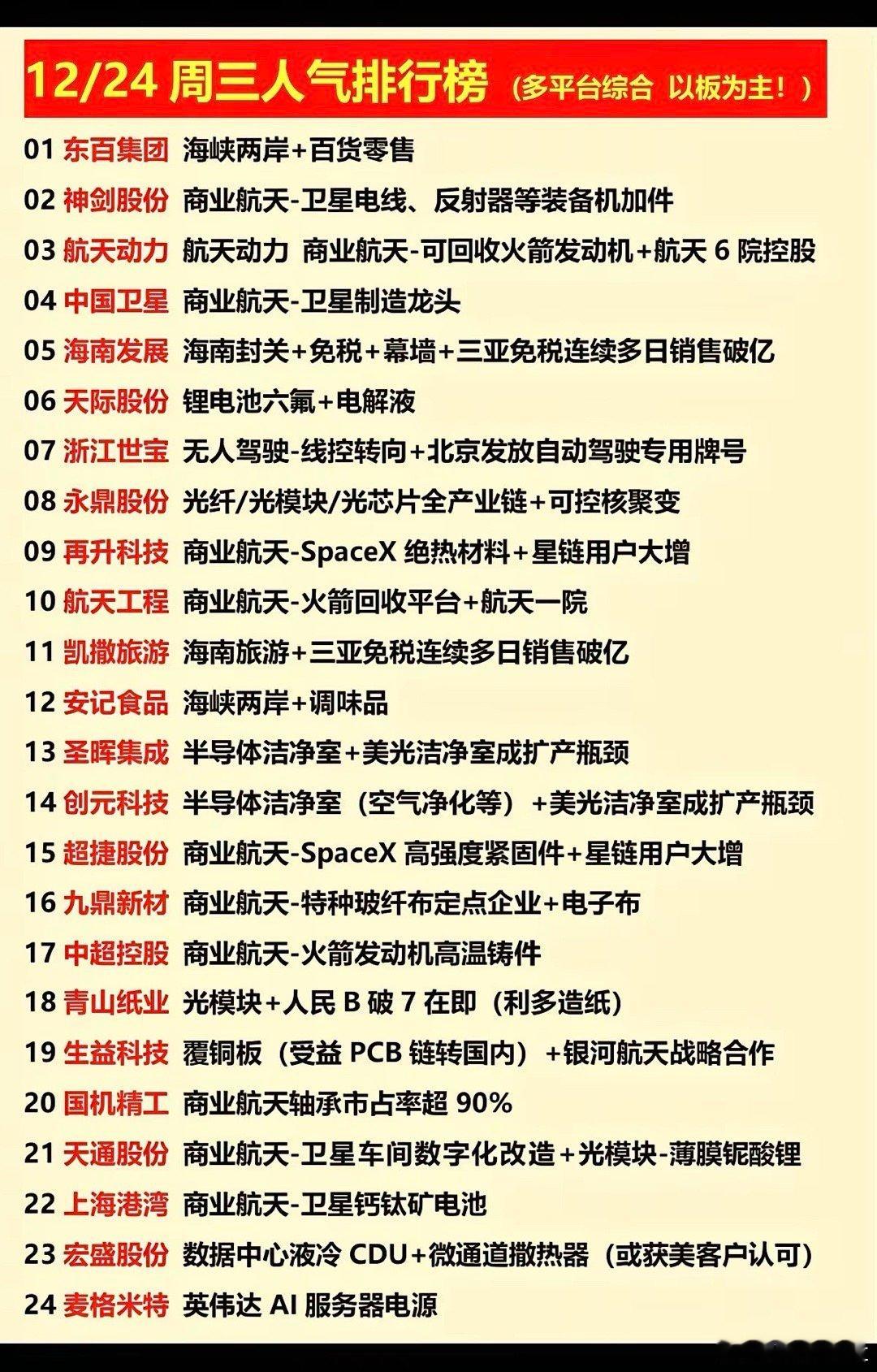 12/24 周三人气排行榜（多平台综合 以板为主！）

01 东百集团 海峡两岸+百货零售
02 神剑股份 商业航天-卫星电线、反射器等装备机加件
03 航天动力 航天动力 商业航天-可回收火箭发动机+航天 6 院控股
04 中国卫星 商业航天-卫星制造龙头
05 海南发展 海南封关+免税+幕墙+三亚免税连续多日销售破亿
06 天际股份 锂电池六氟+电解液
07 浙江世宝 无人驾驶-线控转向+北京发放自动驾驶专用牌号
08 永鼎股份 光纤/光模块/光芯片全产业链+可控核聚变
09 再升科技 商业航天-SpaceX 绝热材料+星链用户大增
10 航天工程 商业航天-火箭回收平台+航天一院
11 凯撒旅游 海南旅游+三亚免税连续多日销售破亿
12 安记食品 海峡两岸+调味品
13 圣晖集成 半导体洁净室+美光洁净室成扩产瓶颈
14 创元科技 半导体洁净室（空气净化等）+美光洁净室成扩产瓶颈
15 超捷股份 商业航天-SpaceX 高强度紧固件+星链用户大增
16 九鼎新材 商业航天-特种玻纤布定点企业+电子布
17 中超控股 商业航天-火箭发动机高温铸件
18 青山纸业 光模块+人民 B 破 7 在即（利多造纸）
19 生益科技 覆铜板（受益 PCB 链转国内）+银河航天战略合作
20 国机精工 商业航天轴承市占率超 90%
21 天通股份 商业航天-卫星车间数字化改造+光模块-薄膜铌酸锂
22 上海港湾 商业航天-卫星钙钛矿电池
23 宏盛股份 数据中心液冷 CDU+微通道撒热器（或获美客户认可）
24 麦格米特 英伟达 AI 服务器电源